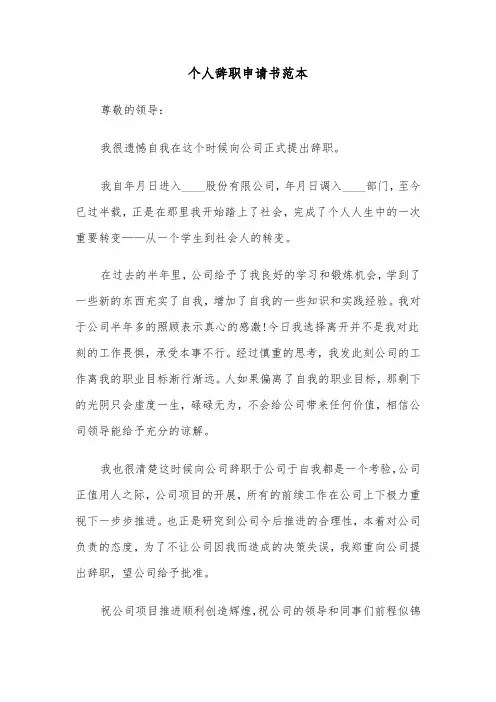 个人辞职申请书范本

尊敬的领导：

我很遗憾自我在这个时候向公司正式提出辞职。

我自年月日进入____股份有限公司，年月日调入____部门，至今已过半载，正是在那里我开始踏上了社会，完成了个人人生中的一次重要转变——从一个学生到社会人的转变。

在过去的半年里，公司给予了我良好的学习和锻炼机会，学到了一些新的东西充实了自我，增加了自我的一些知识和实践经验。我对于公司半年多的照顾表示真心的感激！今日我选择离开并不是我对此刻的工作畏惧，承受本事不行。经过慎重的思考，我发此刻公司的工作离我的职业目标渐行渐远。人如果偏离了自我的职业目标，那剩下的光阴只会虚度一生，碌碌无为，不会给公司带来任何价值，相信公司领导能给予充分的谅解。

我也很清楚这时候向公司辞职于公司于自我都是一个考验，公司正值用人之际，公司项目的开展，所有的前续工作在公司上下极力重视下一步步推进。也正是研究到公司今后推进的合理性，本着对公司负责的态度，为了不让公司因我而造成的决策失误，我郑重向公司提出辞职，望公司给予批准。

祝公司项目推进顺利创造辉煌，祝公司的领导和同事们前程似锦